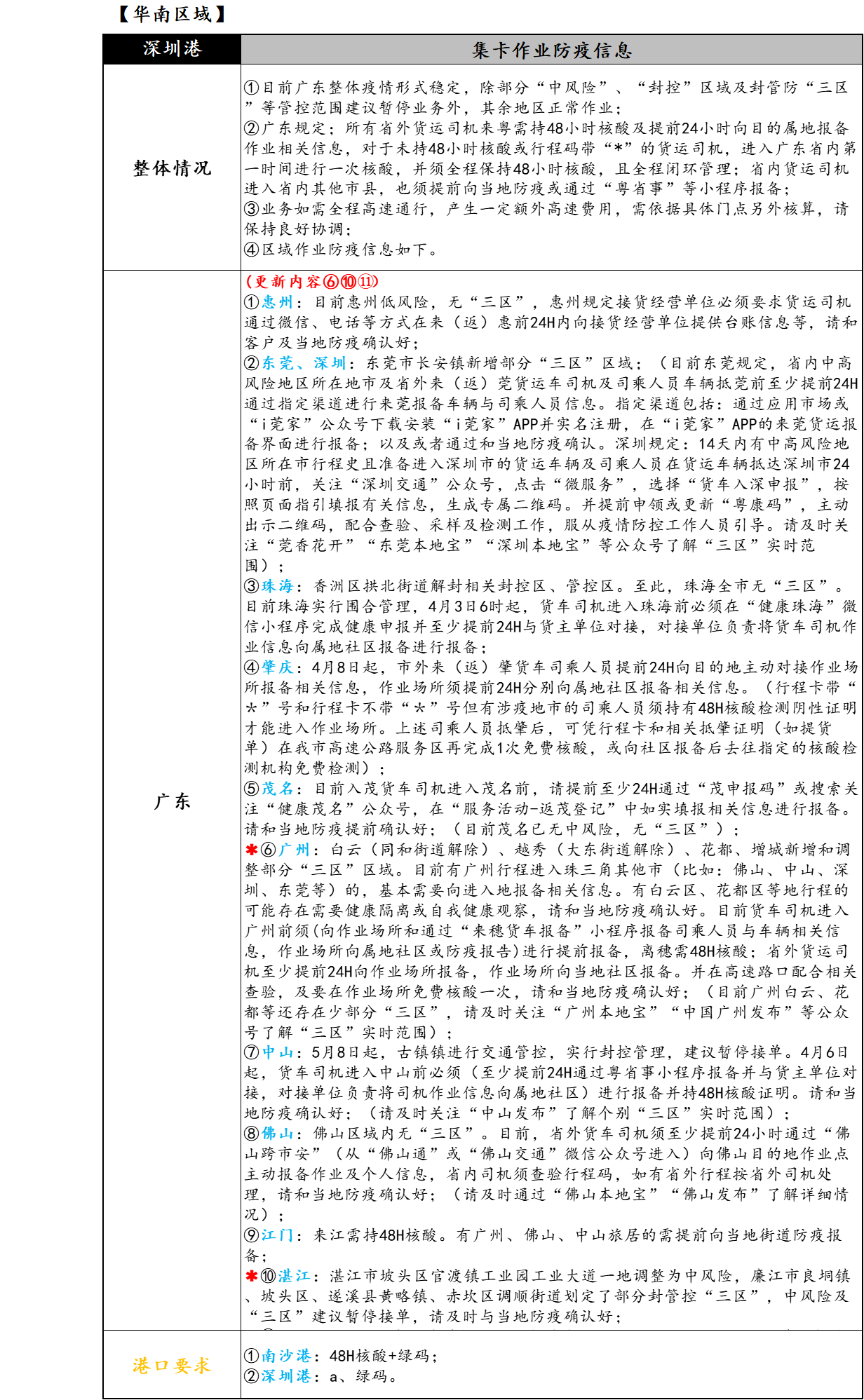 【华南区域】

| 深圳港 | 集卡作业防疫信息 |
|---|---|
| 整体情况 | ①目前广东整体疫情形式稳定，除部分“中风险”、“封控”区域及封管防“三区”等管控范围建议暂停业务外，其余地区正常作业；<br>②广东规定：所有省外货运司机来粤需持48小时核酸及提前24小时向目的属地报备作业相关信息，对于未持48小时核酸或行程码带“*”的货运司机，进入广东省内第一时间进行一次核酸，并须全程保持48小时核酸，且全程闭环管理；省内货运司机进入省内其他市县，也须提前向当地防疫或通过“粤省事”等小程序报备；<br>③业务如需全程高速通行，产生一定额外高速费用，需依据具体门点另外核算，请保持良好协调；<br>④区域作业防疫信息如下。 |
| 广东 | (更新内容⑥⑩⑪)<br>①惠州：目前惠州低风险，无“三区”，惠州规定接货经营单位必须要求货运司机通过微信、电话等方式在来（返）惠前24H内向接货经营单位提供台账信息等，请和客户及当地防疫确认好；<br>②东莞、深圳：东莞市长安镇新增部分“三区”区域；（目前东莞规定，省内中高风险地区所在地市及省外来（返）莞货运车司机及司乘人员车辆抵莞前至少提前24H通过指定渠道进行来莞报备车辆与司乘人员信息。指定渠道包括：通过应用市场或“i莞家”公众号下载安装“i莞家”APP并实名注册，在“i莞家”APP的来莞货运报备界面进行报备；以及或者通过和当地防疫确认。深圳规定：14天内有中高风险地区所在市行程史且准备进入深圳市的货运车辆及司乘人员在货运车辆抵达深圳市24小时前，关注“深圳交通”公众号，点击“微服务”，选择“货车入深申报”，按照页面指引填报有关信息，生成专属二维码。并提前申领或更新“粤康码”，主动出示二维码，配合查验、采样及检测工作，服从疫情防控工作人员引导。请及时关注“莞香花开”“东莞本地宝”“深圳本地宝”等公众号了解“三区”实时范围）；<br>③珠海：香洲区拱北街道解封相关封控区、管控区。至此，珠海全市无“三区”。目前珠海实行围合管理，4月3日6时起，货车司机进入珠海前必须在“健康珠海”微信小程序完成健康申报并至少提前24H与货主单位对接，对接单位负责将货车司机作业信息向属地社区报备进行报备；<br>④肇庆：4月8日起，市外来（返）肇货车司乘人员提前24H向目的地主动对接作业场所报备相关信息，作业场所须提前24H分别向属地社区报备相关信息。（行程卡带“*”号和行程卡不带“*”号但有涉疫地市的司乘人员须持有48H核酸检测阴性证明才能进入作业场所。上述司乘人员抵肇后，可凭行程卡和相关抵肇证明（如提货单）在我市高速公路服务区再完成1次免费核酸，或向社区报备后去往指定的核酸检测机构免费检测）；<br>⑤茂名：目前入茂货车司机进入茂名前，请提前至少24H通过“茂申报码”或搜索关注“健康茂名”公众号，在“服务活动-返茂登记”中如实填报相关信息进行报备。请和当地防疫提前确认好；（目前茂名已无中风险，无“三区”）；<br>✱⑥广州：白云（同和街道解除）、越秀（大东街道解除）、花都、增城新增和调整部分“三区”区域。目前有广州行程进入珠三角其他市（比如：佛山、中山、深圳、东莞等）的，基本需要向进入地报备相关信息。有白云区、花都区等地行程的可能存在需要健康隔离或自我健康观察，请和当地防疫确认好。目前货车司机进入广州前须(向作业场所和通过“来穗货车报备”小程序报备司乘人员与车辆相关信息，作业场所向属地社区或防疫报告)进行提前报备，离穗需48H核酸；省外货运司机至少提前24H向作业场所报备，作业场所向当地社区报备。并在高速路口配合相关查验，及要在作业场所免费核酸一次，请和当地防疫确认好；（目前广州白云、花都等还存在少部分“三区”，请及时关注“广州本地宝”“中国广州发布”等公众号了解“三区”实时范围）；<br>⑦中山：5月8日起，古镇镇进行交通管控，实行封控管理，建议暂停接单。4月6日起，货车司机进入中山前必须（至少提前24H通过粤省事小程序报备并与货主单位对接，对接单位负责将司机作业信息向属地社区）进行报备并持48H核酸证明。请和当地防疫确认好；（请及时关注“中山发布”了解个别“三区”实时范围）；<br>⑧佛山：佛山区域内无“三区”。目前，省外货车司机须至少提前24小时通过“佛山跨市安”（从“佛山通”或“佛山交通”微信公众号进入）向佛山目的地作业点主动报备作业及个人信息，省内司机须查验行程码，如有省外行程按省外司机处理，请和当地防疫确认好；（请及时通过“佛山本地宝”“佛山发布”了解详细情况）；<br>⑨江门：来江需持48H核酸。有广州、佛山、中山旅居的需提前向当地街道防疫报备；<br>✱⑩湛江：湛江市坡头区官渡镇工业园工业大道一地调整为中风险，廉江市良垌镇、坡头区、遂溪县黄略镇、赤坎区调顺街道划定了部分封管控“三区”，中风险及“三区”建议暂停接单，请及时与当地防疫确认好； |
| 港口要求 | ①南沙港：48H核酸+绿码；<br>②深圳港：a、绿码。 |